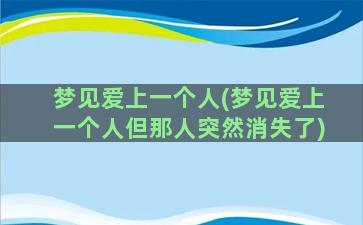 梦见爱上一个人(梦见爱上一个人但那人突然消失了)